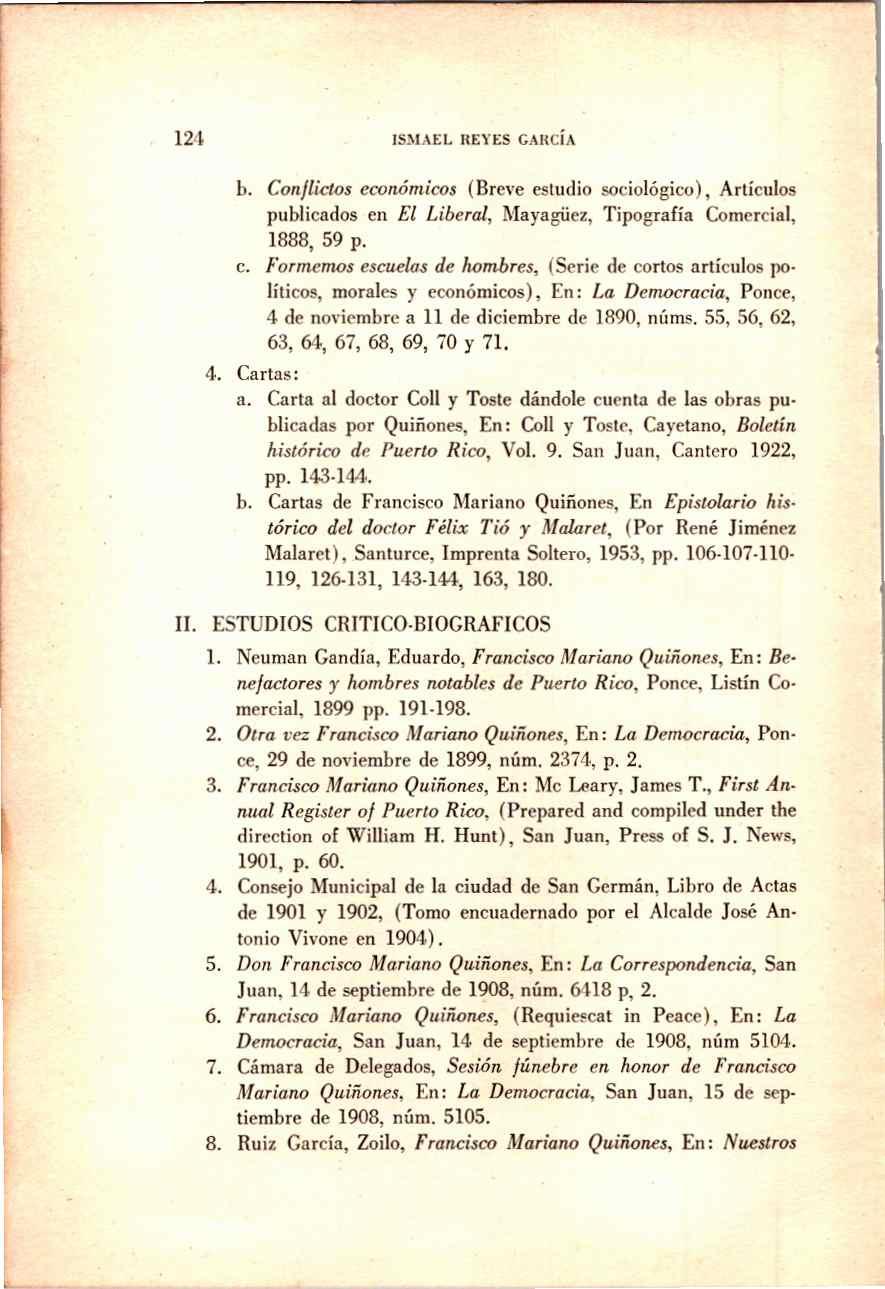 124 ISMAEL REYES GARCÍA

b. Conflictos económicos (Breve estudio sociológico), Artículos publicados en El Liberal, Mayagüez, Tipografía Comercial, 1888, 59 p.

c. Formemos escuelas de hombres, (Serie de cortos artículos políticos, morales y económicos), En: La Democracia, Ponce, 4 de noviembre a 11 de diciembre de 1890, núms. 55, 56, 62, 63, 64, 67, 68, 69, 70 y 71.

4. Cartas:

a. Carta al doctor Coll y Toste dándole cuenta de las obras publicadas por Quiñones, En: Coll y Toste, Cayetano, Boletín histórico de Puerto Rico, Vol. 9. San Juan, Cantero 1922, pp. 143-144.

b. Cartas de Francisco Mariano Quiñones, En Epistolario histórico del doctor Félix Tió y Malaret, (Por René Jiménez Malaret), Santurce, Imprenta Soltero, 1953, pp. 106-107-110-119, 126-131, 143-144, 163, 180.

II. ESTUDIOS CRITICO-BIOGRAFICOS

1. Neuman Gandía, Eduardo, Francisco Mariano Quiñones, En: Benefactores y hombres notables de Puerto Rico, Ponce, Listín Comercial, 1899 pp. 191-198.

2. Otra vez Francisco Mariano Quiñones, En: La Democracia, Ponce, 29 de noviembre de 1899, núm. 2374, p. 2.

3. Francisco Mariano Quiñones, En: Mc Leary, James T., First Annual Register of Puerto Rico, (Prepared and compiled under the direction of William H. Hunt), San Juan, Press of S. J. News, 1901, p. 60.

4. Consejo Municipal de la ciudad de San Germán, Libro de Actas de 1901 y 1902, (Tomo encuadernado por el Alcalde José Antonio Vivone en 1904).

5. Don Francisco Mariano Quiñones, En: La Correspondencia, San Juan, 14 de septiembre de 1908, núm. 6418 p, 2.

6. Francisco Mariano Quiñones, (Requiescat in Peace), En: La Democracia, San Juan, 14 de septiembre de 1908, núm 5104.

7. Cámara de Delegados, Sesión fúnebre en honor de Francisco Mariano Quiñones, En: La Democracia, San Juan, 15 de septiembre de 1908, núm. 5105.

8. Ruiz García, Zoilo, Francisco Mariano Quiñones, En: Nuestros